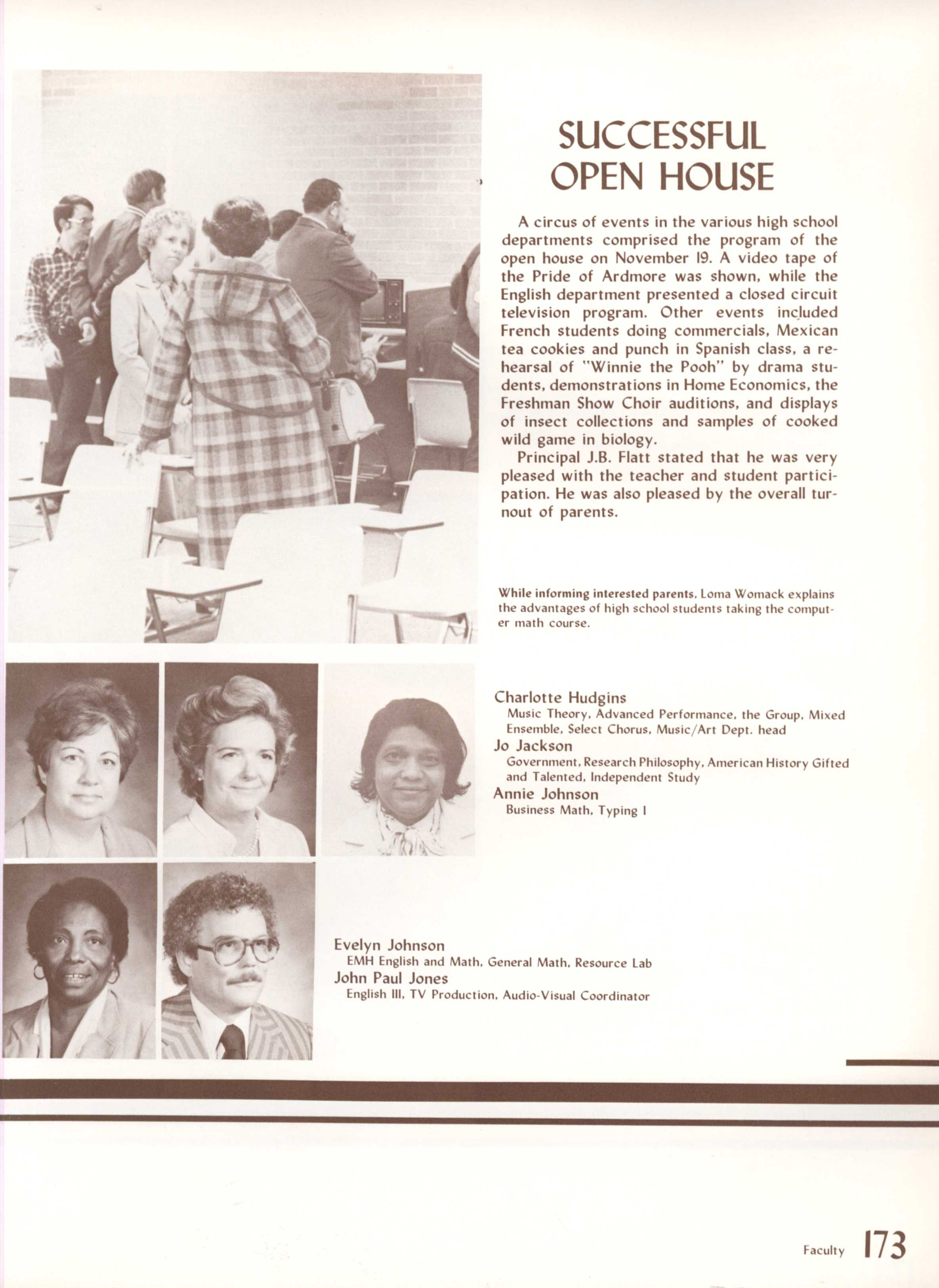 SUCCESSFUL OPEN HOUSE

A circus of events in the various high school departments comprised the program of the open house on November 19. A video tape of the Pride of Ardmore was shown, while the English department presented a closed circuit television program. Other events included French students doing commercials, Mexican tea cookies and punch in Spanish class, a rehearsal of "Winnie the Pooh" by drama students, demonstrations in Home Economics, the Freshman Show Choir auditions, and displays of insect collections and samples of cooked wild game in biology.

Principal J.B. Flatt stated that he was very pleased with the teacher and student participation. He was also pleased by the overall turnout of parents.

While informing interested parents, Loma Womack explains the advantages of high school students taking the computer math course.

Charlotte Hudgins
Music Theory, Advanced Performance, the Group, Mixed Ensemble, Select Chorus, Music/Art Dept. head
Jo Jackson
Government, Research Philosophy, American History Gifted and Talented, Independent Study
Annie Johnson
Business Math, Typing I

Evelyn Johnson
EMH English and Math, General Math, Resource Lab
John Paul Jones
English III, TV Production, Audio-Visual Coordinator

Faculty 173